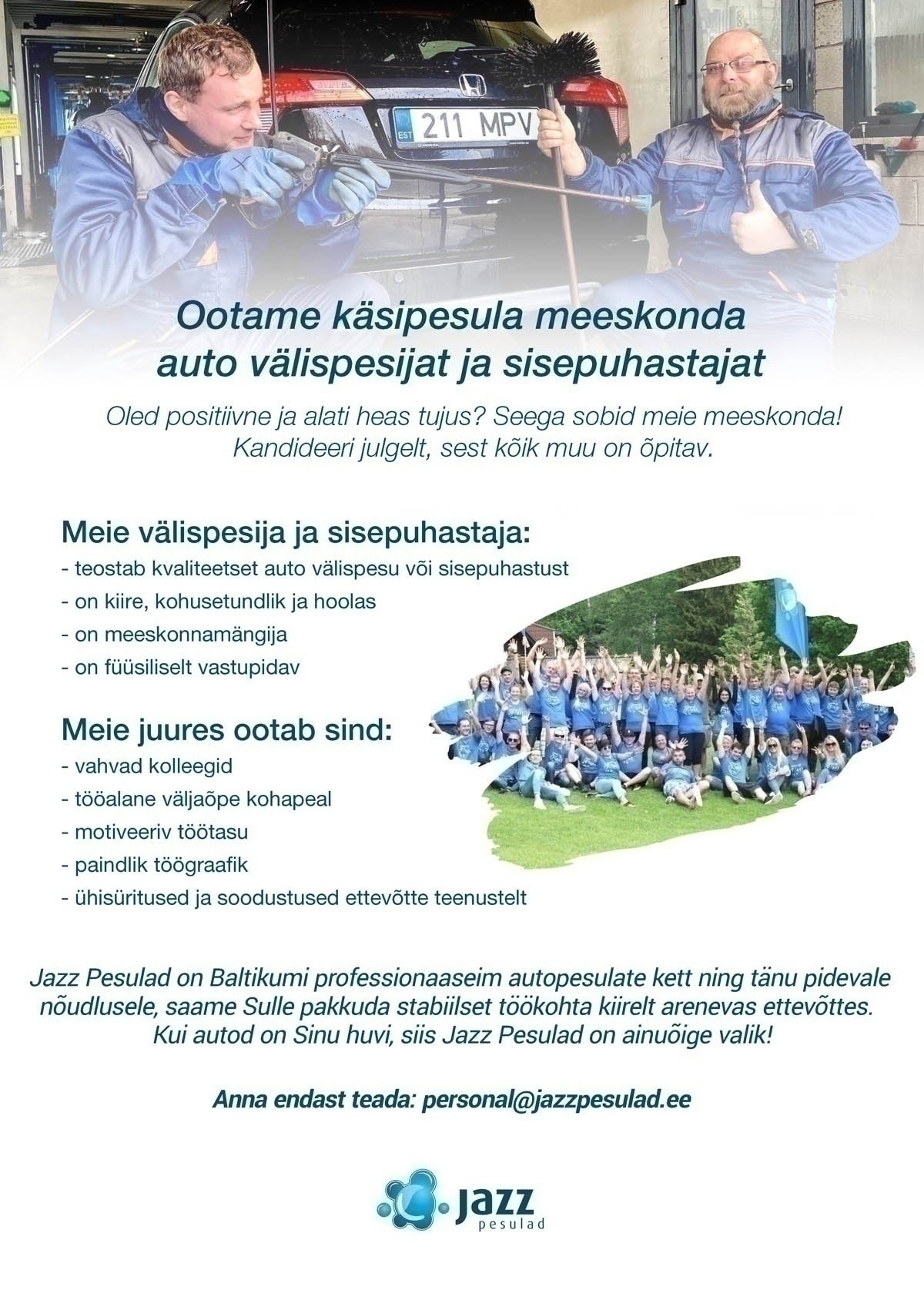 EST 211 MPV

Ootame käsipesula meeskonda auto välispesijat ja sisepuhastajat

Oled positiivne ja alati heas tujus? Seega sobid meie meeskonda! Kandideeri julgelt, sest kõik muu on õpitav.

Meie välispesija ja sisepuhastaja:
- teostab kvaliteetset auto välispesu või sisepuhastust
- on kiire, kohusetundlik ja hoolas
- on meeskonnamängija
- on füüsiliselt vastupidav

Meie juures ootab sind:
- vahvad kolleegid
- tööalane väljaõpe kohapeal
- motiveeriv töötasu
- paindlik töögraafik
- ühisüritused ja soodustused ettevõtte teenustelt

Jazz Pesulad on Baltikumi professionaaseim autopesulate kett ning tänu pidevale nõudlusele, saame Sulle pakkuda stabiilset töökohta kiirelt arenevas ettevõttes. Kui autod on Sinu huvi, siis Jazz Pesulad on ainuõige valik!

Anna endast teada: personal@jazzpesulad.ee

Jazz pesulad